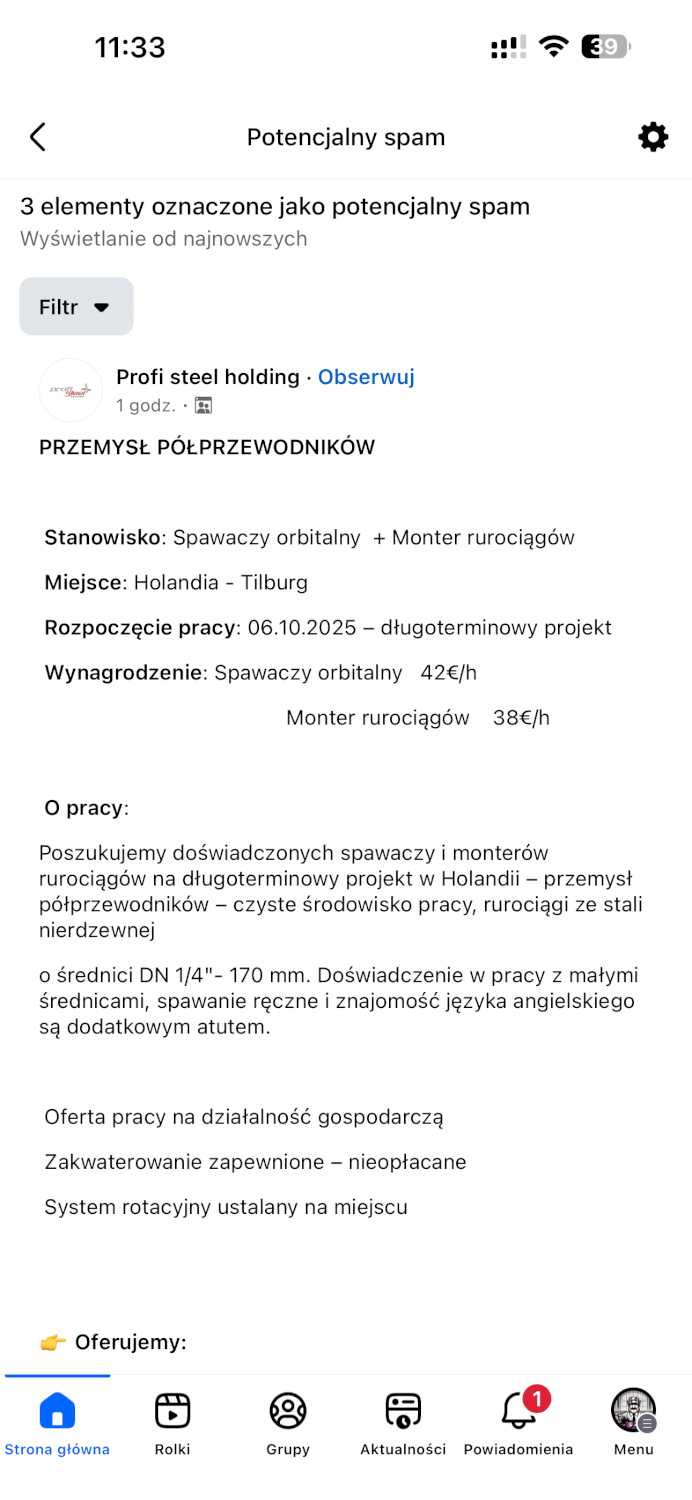 11:33

39

Potencjalny spam

3 elementy oznaczone jako potencjalny spam
Wyświetlanie od najnowszych

Filtr

Profi steel holding · Obserwuj
1 godz. ·

PRZEMYSŁ PÓŁPRZEWODNIKÓW

Stanowisko: Spawaczy orbitalny + Monter rurociągów

Miejsce: Holandia - Tilburg

Rozpoczęcie pracy: 06.10.2025 – długoterminowy projekt

Wynagrodzenie: Spawaczy orbitalny 42€/h

Monter rurociągów 38€/h

O pracy:

Poszukujemy doświadczonych spawaczy i monterów rurociągów na długoterminowy projekt w Holandii – przemysł półprzewodników – czyste środowisko pracy, rurociągi ze stali nierdzewnej

o średnici DN 1/4"- 170 mm. Doświadczenie w pracy z małymi średnicami, spawanie ręczne i znajomość języka angielskiego są dodatkowym atutem.

Oferta pracy na działalność gospodarczą

Zakwaterowanie zapewnione – nieopłacane

System rotacyjny ustalany na miejscu

👉 Oferujemy:

Strona główna
Rolki
Grupy
Aktualności
1
Powiadomienia
Menu